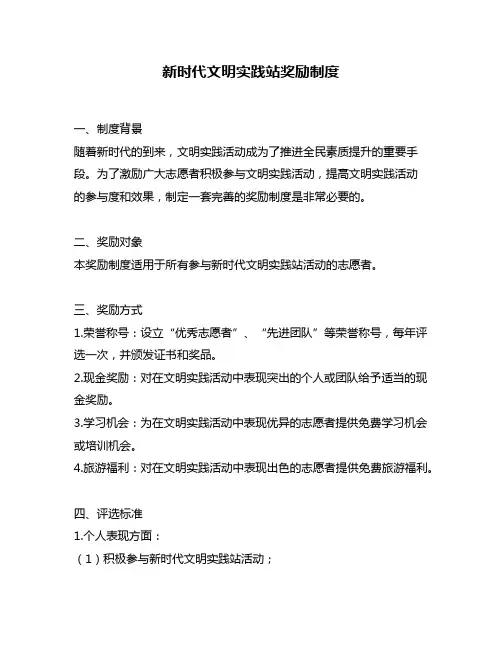 新时代文明实践站奖励制度

一、制度背景
随着新时代的到来，文明实践活动成为了推进全民素质提升的重要手段。为了激励广大志愿者积极参与文明实践活动，提高文明实践活动的参与度和效果，制定一套完善的奖励制度是非常必要的。

二、奖励对象
本奖励制度适用于所有参与新时代文明实践站活动的志愿者。

三、奖励方式
1.荣誉称号：设立“优秀志愿者”、“先进团队”等荣誉称号，每年评选一次，并颁发证书和奖品。
2.现金奖励：对在文明实践活动中表现突出的个人或团队给予适当的现金奖励。
3.学习机会：为在文明实践活动中表现优异的志愿者提供免费学习机会或培训机会。
4.旅游福利：对在文明实践活动中表现出色的志愿者提供免费旅游福利。

四、评选标准
1.个人表现方面：
（1）积极参与新时代文明实践站活动；